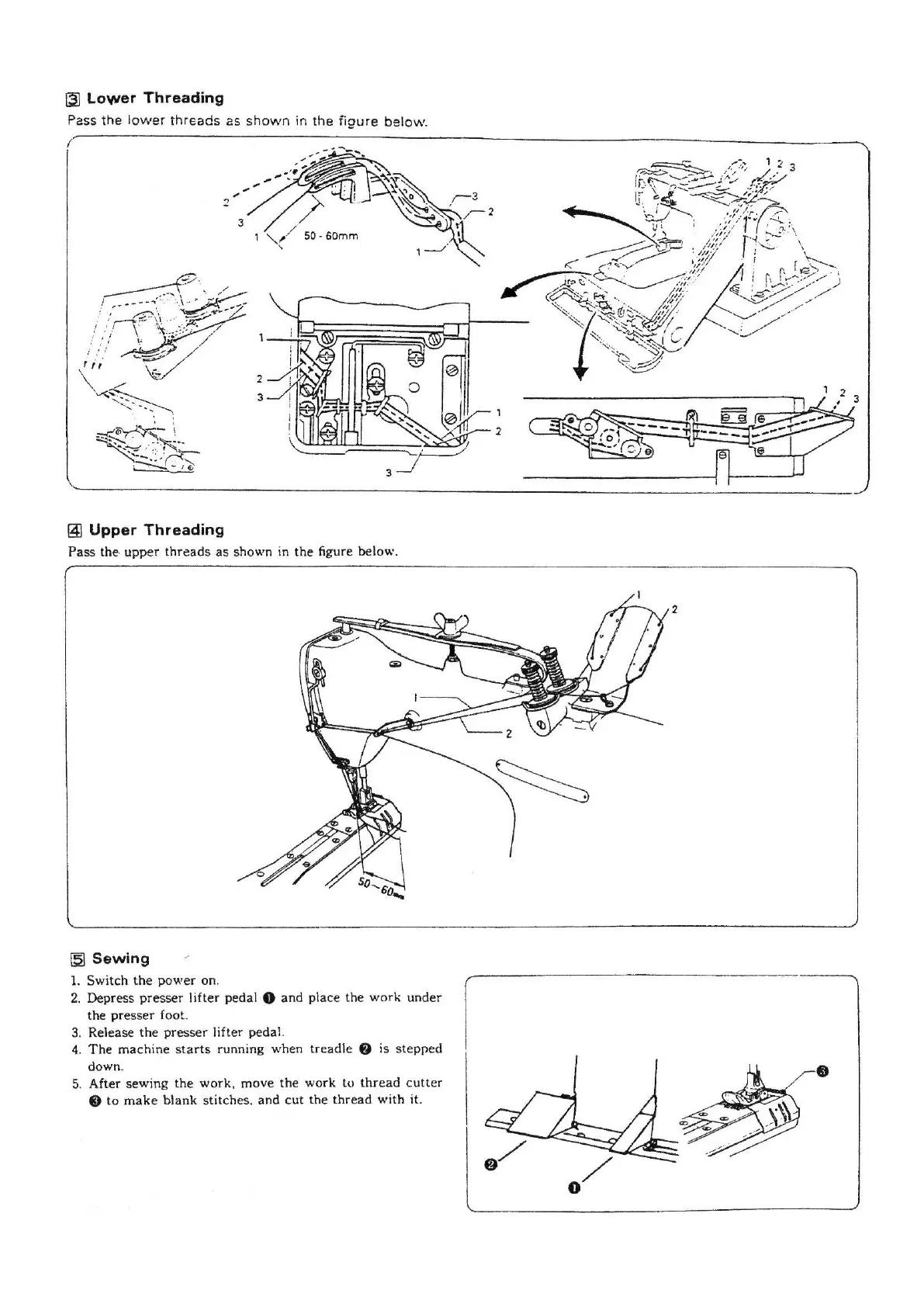 3 Lower Threading

Pass the lower threads as shown in the figure below.

2
3
1
50 - 60mm
3
2
1
1 2 3
1
2
3
1
2
3
1 2 3

4 Upper Threading

Pass the upper threads as shown in the figure below.

1
2
1
2
50~60mm

5 Sewing

1. Switch the power on.
2. Depress presser lifter pedal ❶ and place the work under the presser foot.
3. Release the presser lifter pedal.
4. The machine starts running when treadle ❷ is stepped down.
5. After sewing the work, move the work to thread cutter ❸ to make blank stitches, and cut the thread with it.

❸
❷
❶